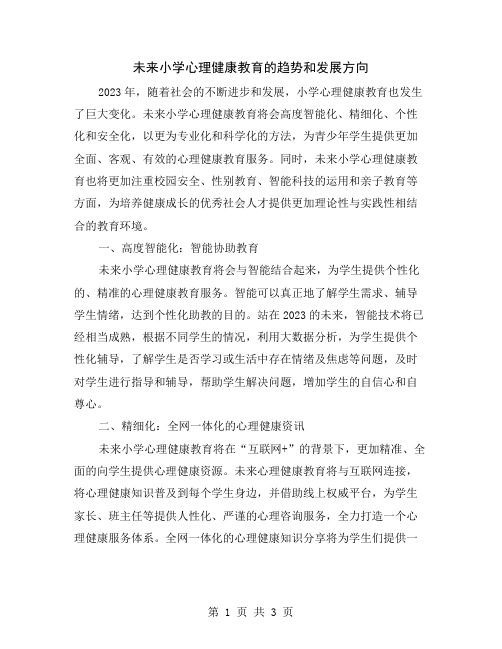 未来小学心理健康教育的趋势和发展方向

2023 年，随着社会的不断进步和发展，小学心理健康教育也发生了巨大变化。未来小学心理健康教育将会高度智能化、精细化、个性化和安全化，以更为专业化和科学化的方法，为青少年学生提供更加全面、客观、有效的心理健康教育服务。同时，未来小学心理健康教育也将更加注重校园安全、性别教育、智能科技的运用和亲子教育等方面，为培养健康成长的优秀社会人才提供更加理论性与实践性相结合的教育环境。

一、高度智能化：智能协助教育

未来小学心理健康教育将会与智能结合起来，为学生提供个性化的、精准的心理健康教育服务。智能可以真正地了解学生需求、辅导学生情绪，达到个性化助教的目的。站在 2023 的未来，智能技术将已经相当成熟，根据不同学生的情况，利用大数据分析，为学生提供个性化辅导，了解学生是否学习或生活中存在情绪及焦虑等问题，及时对学生进行指导和辅导，帮助学生解决问题，增加学生的自信心和自尊心。

二、精细化：全网一体化的心理健康资讯

未来小学心理健康教育将在“互联网+”的背景下，更加精准、全面的向学生提供心理健康资源。未来心理健康教育将与互联网连接，将心理健康知识普及到每个学生身边，并借助线上权威平台，为学生家长、班主任等提供人性化、严谨的心理咨询服务，全力打造一个心理健康服务体系。全网一体化的心理健康知识分享将为学生们提供一

第 1 页 共 3 页